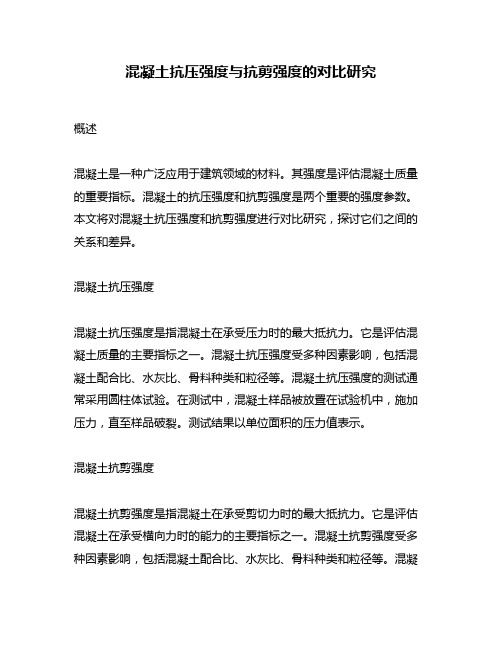 混凝土抗压强度与抗剪强度的对比研究

概述

混凝土是一种广泛应用于建筑领域的材料。其强度是评估混凝土质量的重要指标。混凝土的抗压强度和抗剪强度是两个重要的强度参数。本文将对混凝土抗压强度和抗剪强度进行对比研究，探讨它们之间的关系和差异。

混凝土抗压强度

混凝土抗压强度是指混凝土在承受压力时的最大抵抗力。它是评估混凝土质量的主要指标之一。混凝土抗压强度受多种因素影响，包括混凝土配合比、水灰比、骨料种类和粒径等。混凝土抗压强度的测试通常采用圆柱体试验。在测试中，混凝土样品被放置在试验机中，施加压力，直至样品破裂。测试结果以单位面积的压力值表示。

混凝土抗剪强度

混凝土抗剪强度是指混凝土在承受剪切力时的最大抵抗力。它是评估混凝土在承受横向力时的能力的主要指标之一。混凝土抗剪强度受多种因素影响，包括混凝土配合比、水灰比、骨料种类和粒径等。混凝